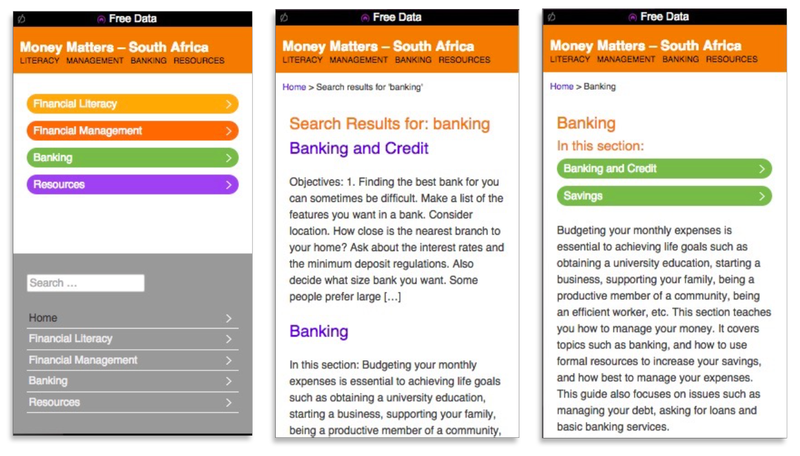 Free Data

Money Matters – South Africa
LITERACY MANAGEMENT BANKING RESOURCES

Financial Literacy >
Financial Management >
Banking >
Resources >

Search ...

Home >
Financial Literacy >
Financial Management >
Banking >
Resources >

Free Data

Money Matters – South Africa
LITERACY MANAGEMENT BANKING RESOURCES

Home > Search results for 'banking'

Search Results for: banking

Banking and Credit

Objectives: 1. Finding the best bank for you can sometimes be difficult. Make a list of the features you want in a bank. Consider location. How close is the nearest branch to your home? Ask about the interest rates and the minimum deposit regulations. Also decide what size bank you want. Some people prefer large […]

Banking

In this section: Budgeting your monthly expenses is essential to achieving life goals such as obtaining a university education, starting a business, supporting your family, being a productive member of a community,

Free Data

Money Matters – South Africa
LITERACY MANAGEMENT BANKING RESOURCES

Home > Banking

Banking

In this section:

Banking and Credit >
Savings >

Budgeting your monthly expenses is essential to achieving life goals such as obtaining a university education, starting a business, supporting your family, being a productive member of a community, being an efficient worker, etc. This section teaches you how to manage your money. It covers topics such as banking, and how to use formal resources to increase your savings, and how best to manage your expenses. This guide also focuses on issues such as managing your debt, asking for loans and basic banking services.